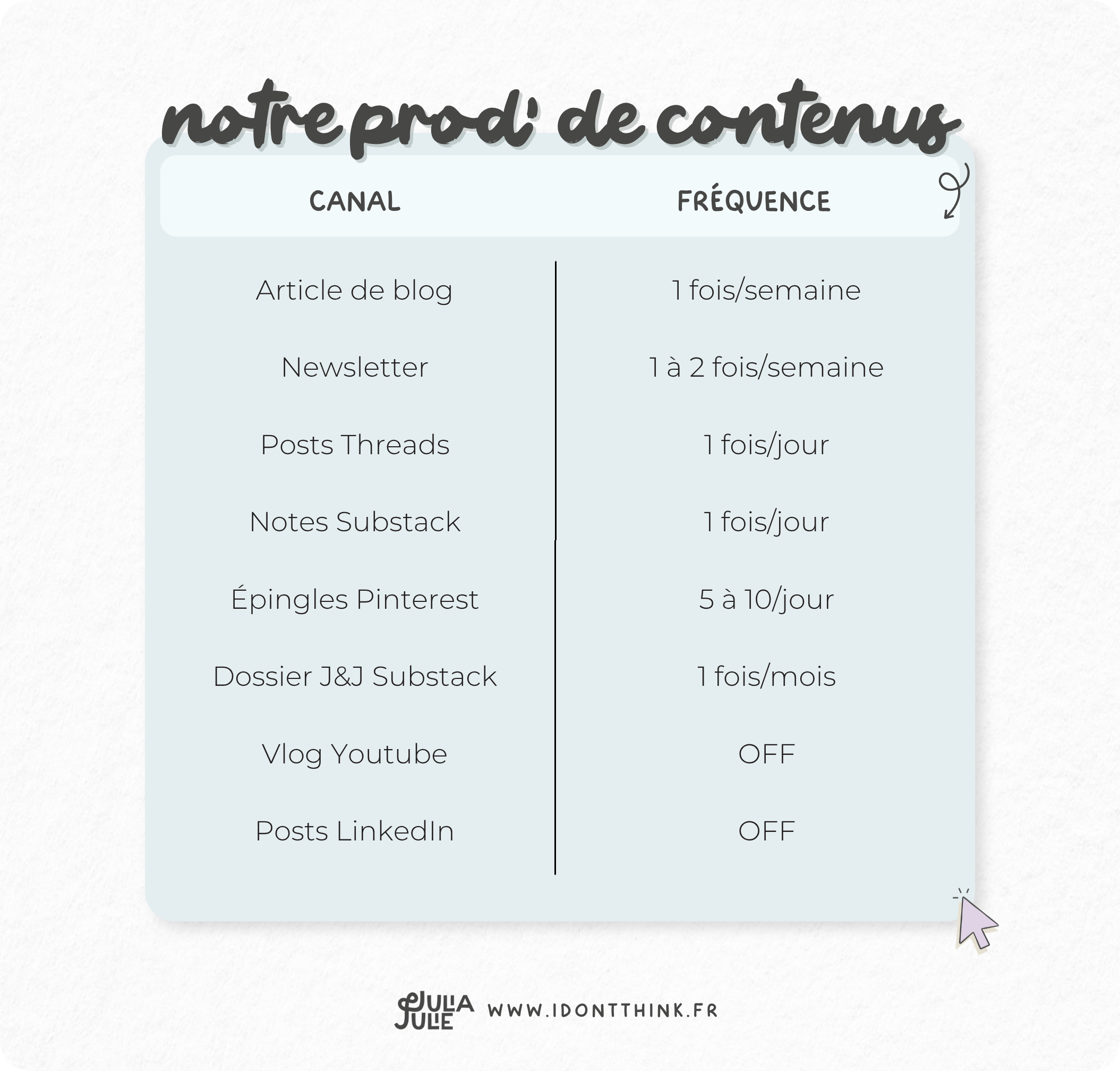 notre prod' de contenus

| CANAL | FRÉQUENCE |
|---|---|
| Article de blog | 1 fois/semaine |
| Newsletter | 1 à 2 fois/semaine |
| Posts Threads | 1 fois/jour |
| Notes Substack | 1 fois/jour |
| Épingles Pinterest | 5 à 10/jour |
| Dossier J&J Substack | 1 fois/mois |
| Vlog Youtube | OFF |
| Posts LinkedIn | OFF |

JULIA JULIE WWW.IDONTTHINK.FR